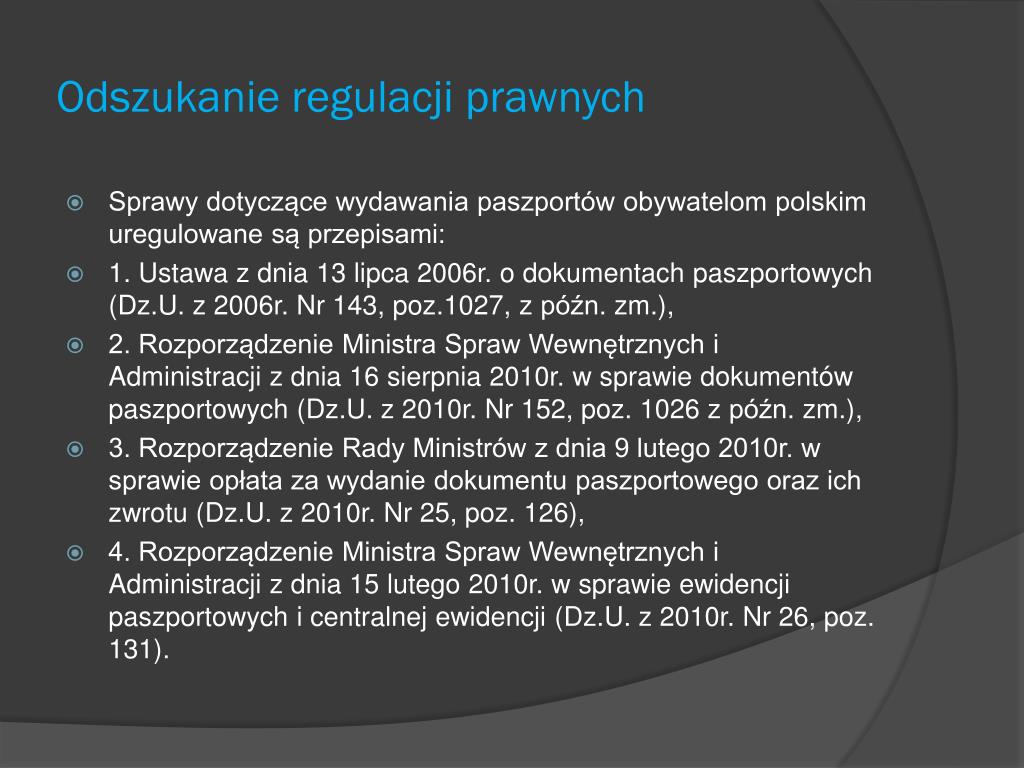 Odszukanie regulacji prawnych

Sprawy dotyczące wydawania paszportów obywatelom polskim uregulowane są przepisami:

1. Ustawa z dnia 13 lipca 2006r. o dokumentach paszportowych (Dz.U. z 2006r. Nr 143, poz.1027, z późn. zm.),

2. Rozporządzenie Ministra Spraw Wewnętrznych i Administracji z dnia 16 sierpnia 2010r. w sprawie dokumentów paszportowych (Dz.U. z 2010r. Nr 152, poz. 1026 z późn. zm.),

3. Rozporządzenie Rady Ministrów z dnia 9 lutego 2010r. w sprawie opłata za wydanie dokumentu paszportowego oraz ich zwrotu (Dz.U. z 2010r. Nr 25, poz. 126),

4. Rozporządzenie Ministra Spraw Wewnętrznych i Administracji z dnia 15 lutego 2010r. w sprawie ewidencji paszportowych i centralnej ewidencji (Dz.U. z 2010r. Nr 26, poz. 131).